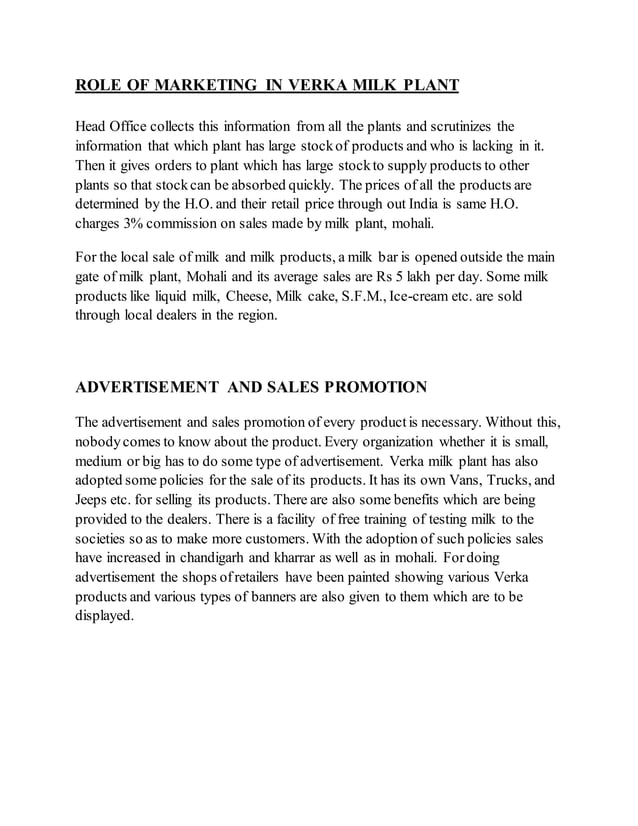 ROLE OF MARKETING IN VERKA MILK PLANT

Head Office collects this information from all the plants and scrutinizes the information that which plant has large stock of products and who is lacking in it. Then it gives orders to plant which has large stock to supply products to other plants so that stock can be absorbed quickly. The prices of all the products are determined by the H.O. and their retail price through out India is same H.O. charges 3% commission on sales made by milk plant, mohali.

For the local sale of milk and milk products, a milk bar is opened outside the main gate of milk plant, Mohali and its average sales are Rs 5 lakh per day. Some milk products like liquid milk, Cheese, Milk cake, S.F.M., Ice-cream etc. are sold through local dealers in the region.

ADVERTISEMENT AND SALES PROMOTION

The advertisement and sales promotion of every product is necessary. Without this, nobody comes to know about the product. Every organization whether it is small, medium or big has to do some type of advertisement. Verka milk plant has also adopted some policies for the sale of its products. It has its own Vans, Trucks, and Jeeps etc. for selling its products. There are also some benefits which are being provided to the dealers. There is a facility of free training of testing milk to the societies so as to make more customers. With the adoption of such policies sales have increased in chandigarh and kharrar as well as in mohali. For doing advertisement the shops of retailers have been painted showing various Verka products and various types of banners are also given to them which are to be displayed.